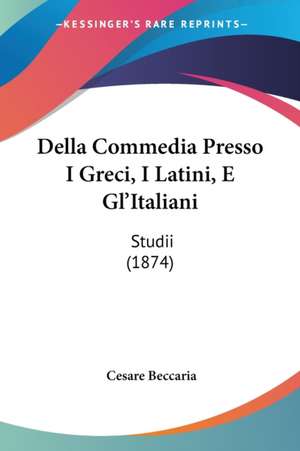 —KESSINGER'S RARE REPRINTS—

Della Commedia Presso I Greci, I Latini, E Gl'Italiani

Studii
(1874)

Cesare Beccaria